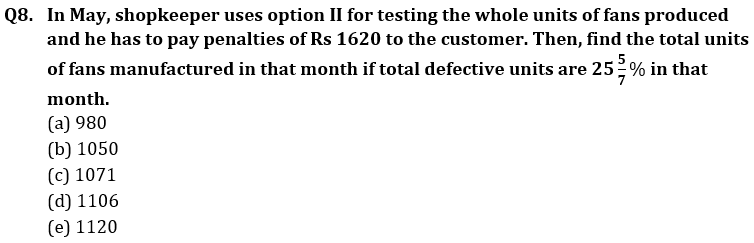 Q8. In May, shopkeeper uses option II for testing the whole units of fans produced and he has to pay penalties of Rs 1620 to the customer. Then, find the total units of fans manufactured in that month if total defective units are $25\frac{5}{7}\%$ in that month.

(a) 980
(b) 1050
(c) 1071
(d) 1106
(e) 1120